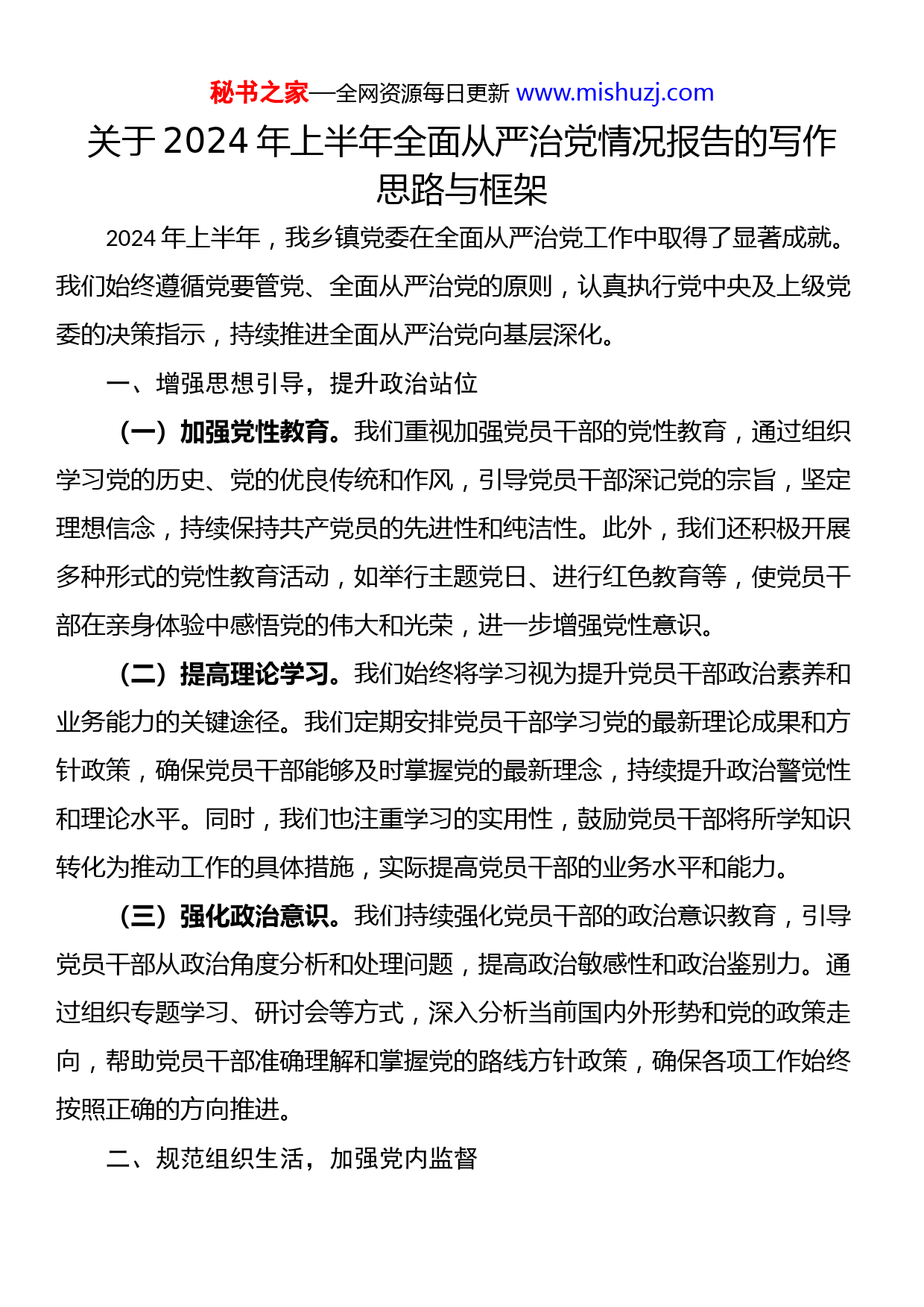 秘书之家—全网资源每日更新 www.mishuzj.com

关于 2024 年上半年全面从严治党情况报告的写作思路与框架

2024 年上半年，我乡镇党委在全面从严治党工作中取得了显著成就。我们始终遵循党要管党、全面从严治党的原则，认真执行党中央及上级党委的决策指示，持续推进全面从严治党向基层深化。

一、增强思想引导，提升政治站位

（一）加强党性教育。我们重视加强党员干部的党性教育，通过组织学习党的历史、党的优良传统和作风，引导党员干部深记党的宗旨，坚定理想信念，持续保持共产党员的先进性和纯洁性。此外，我们还积极开展多种形式的党性教育活动，如举行主题党日、进行红色教育等，使党员干部在亲身体验中感悟党的伟大和光荣，进一步增强党性意识。

（二）提高理论学习。我们始终将学习视为提升党员干部政治素养和业务能力的关键途径。我们定期安排党员干部学习党的最新理论成果和方针政策，确保党员干部能够及时掌握党的最新理念，持续提升政治警觉性和理论水平。同时，我们也注重学习的实用性，鼓励党员干部将所学知识转化为推动工作的具体措施，实际提高党员干部的业务水平和能力。

（三）强化政治意识。我们持续强化党员干部的政治意识教育，引导党员干部从政治角度分析和处理问题，提高政治敏感性和政治鉴别力。通过组织专题学习、研讨会等方式，深入分析当前国内外形势和党的政策走向，帮助党员干部准确理解和掌握党的路线方针政策，确保各项工作始终按照正确的方向推进。

二、规范组织生活，加强党内监督